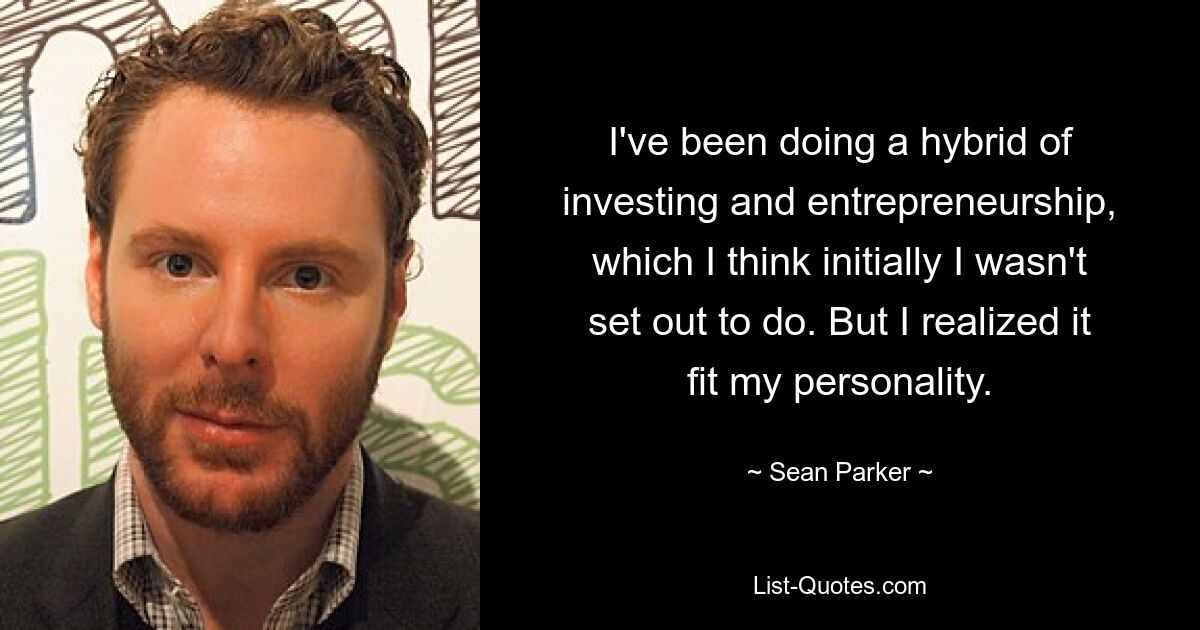 I've been doing a hybrid of investing and entrepreneurship, which I think initially I wasn't set out to do. But I realized it fit my personality.

~ Sean Parker ~

List-Quotes.com